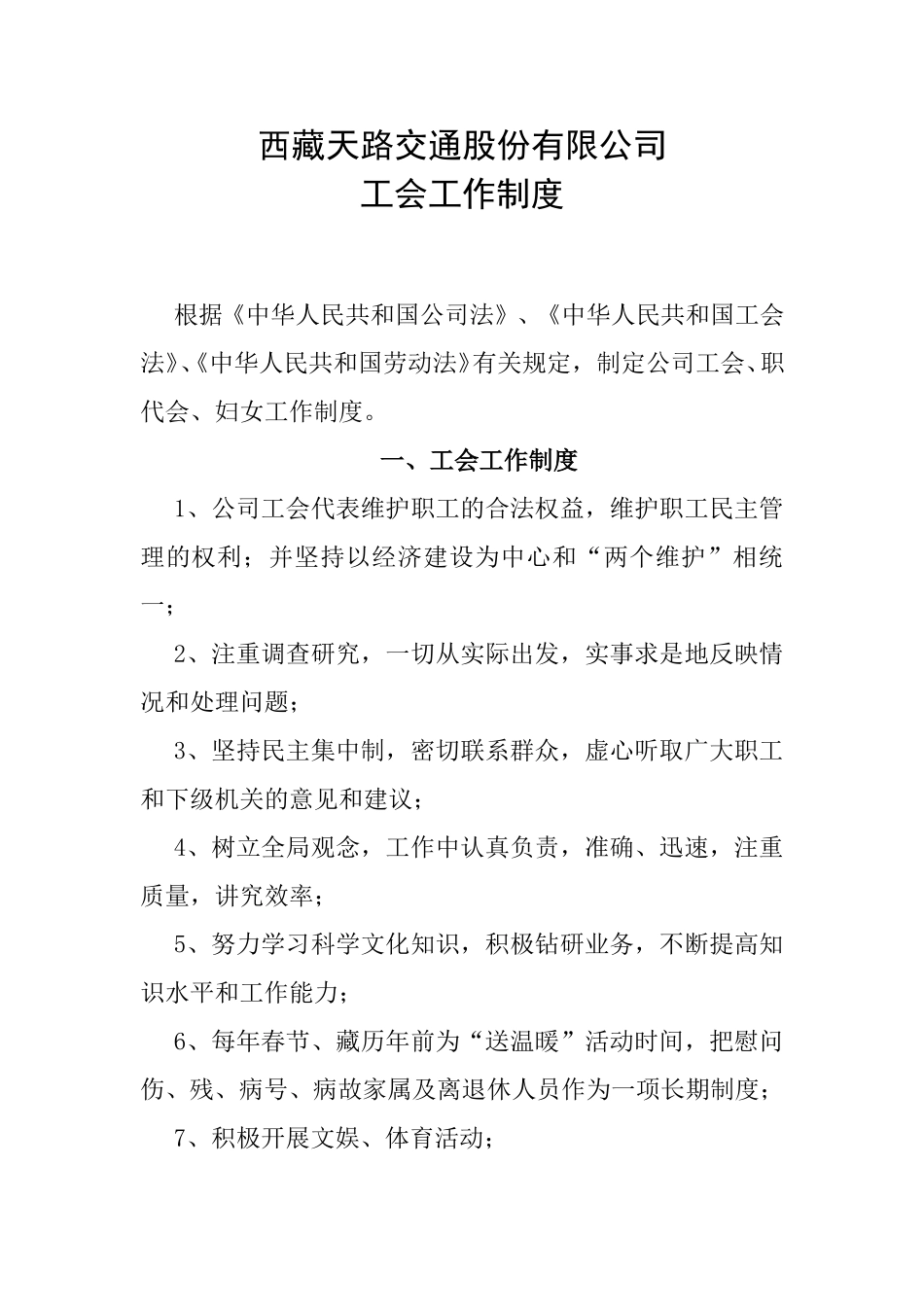 西藏天路交通股份有限公司
工会工作制度

根据《中华人民共和国公司法》、《中华人民共和国工会法》、《中华人民共和国劳动法》有关规定，制定公司工会、职代会、妇女工作制度。

一、工会工作制度

1、公司工会代表维护职工的合法权益，维护职工民主管理的权利；并坚持以经济建设为中心和“两个维护”相统一；

2、注重调查研究，一切从实际出发，实事求是地反映情况和处理问题；

3、坚持民主集中制，密切联系群众，虚心听取广大职工和下级机关的意见和建议；

4、树立全局观念，工作中认真负责，准确、迅速，注重质量，讲究效率；

5、努力学习科学文化知识，积极钻研业务，不断提高知识水平和工作能力；

6、每年春节、藏历年前为“送温暖”活动时间，把慰问伤、残、病号、病故家属及离退休人员作为一项长期制度；

7、积极开展文娱、体育活动；